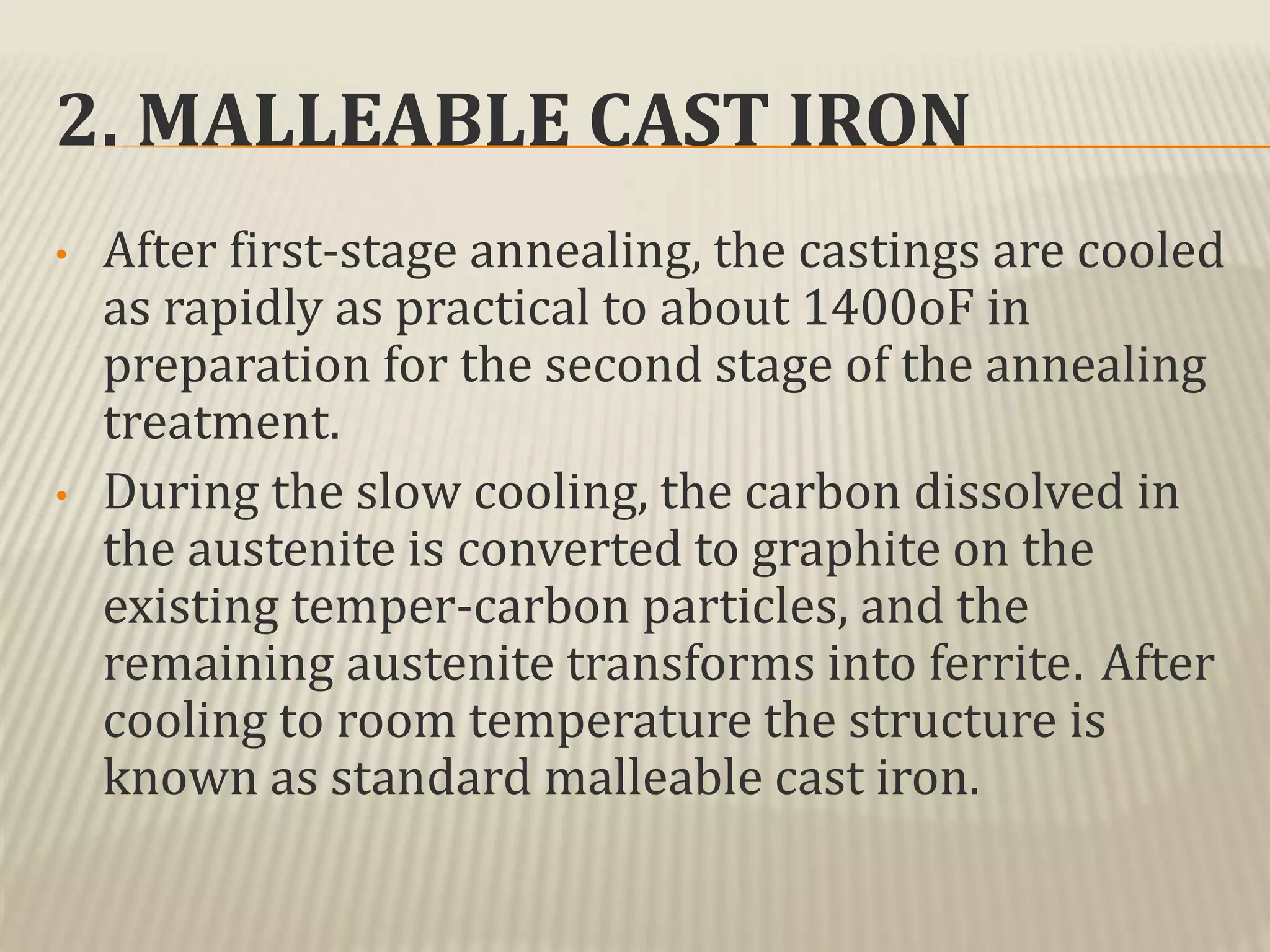 2. MALLEABLE CAST IRON

• After first-stage annealing, the castings are cooled as rapidly as practical to about 1400oF in preparation for the second stage of the annealing treatment.

• During the slow cooling, the carbon dissolved in the austenite is converted to graphite on the existing temper-carbon particles, and the remaining austenite transforms into ferrite. After cooling to room temperature the structure is known as standard malleable cast iron.